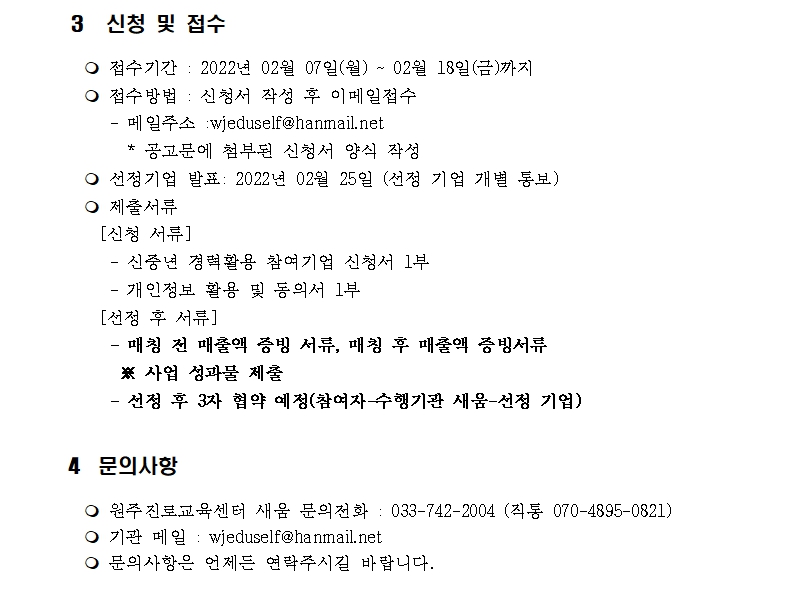 3 신청 및 접수

❍ 접수기간 : 2022년 02월 07일(월) ~ 02월 18일(금)까지
❍ 접수방법 : 신청서 작성 후 이메일접수
- 메일주소 :wjeduself@hanmail.net
* 공고문에 첨부된 신청서 양식 작성
❍ 선정기업 발표: 2022년 02월 25일 (선정 기업 개별 통보)
❍ 제출서류
[신청 서류]
- 신중년 경력활용 참여기업 신청서 1부
- 개인정보 활용 및 동의서 1부
[선정 후 서류]
- 매칭 전 매출액 증빙 서류, 매칭 후 매출액 증빙서류
※ 사업 성과물 제출
- 선정 후 3자 협약 예정(참여자-수행기관 새움-선정 기업)

4 문의사항

❍ 원주진로교육센터 새움 문의전화 : 033-742-2004 (직통 070-4895-0821)
❍ 기관 메일 : wjeduself@hanmail.net
❍ 문의사항은 언제든 연락주시길 바랍니다.